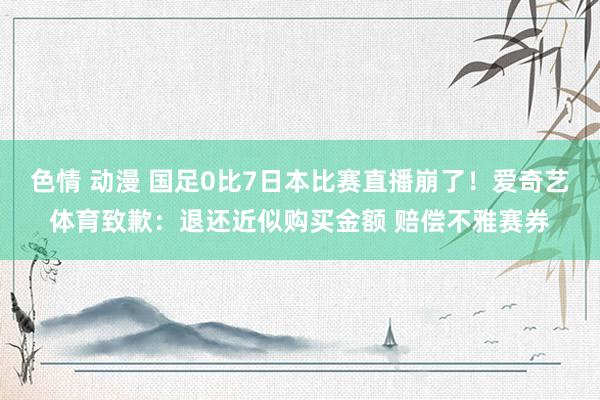 色情 动漫 国足0比7日本比赛直播崩了！爱奇艺体育致歉：退还近似购买金额 赔偿不雅赛券